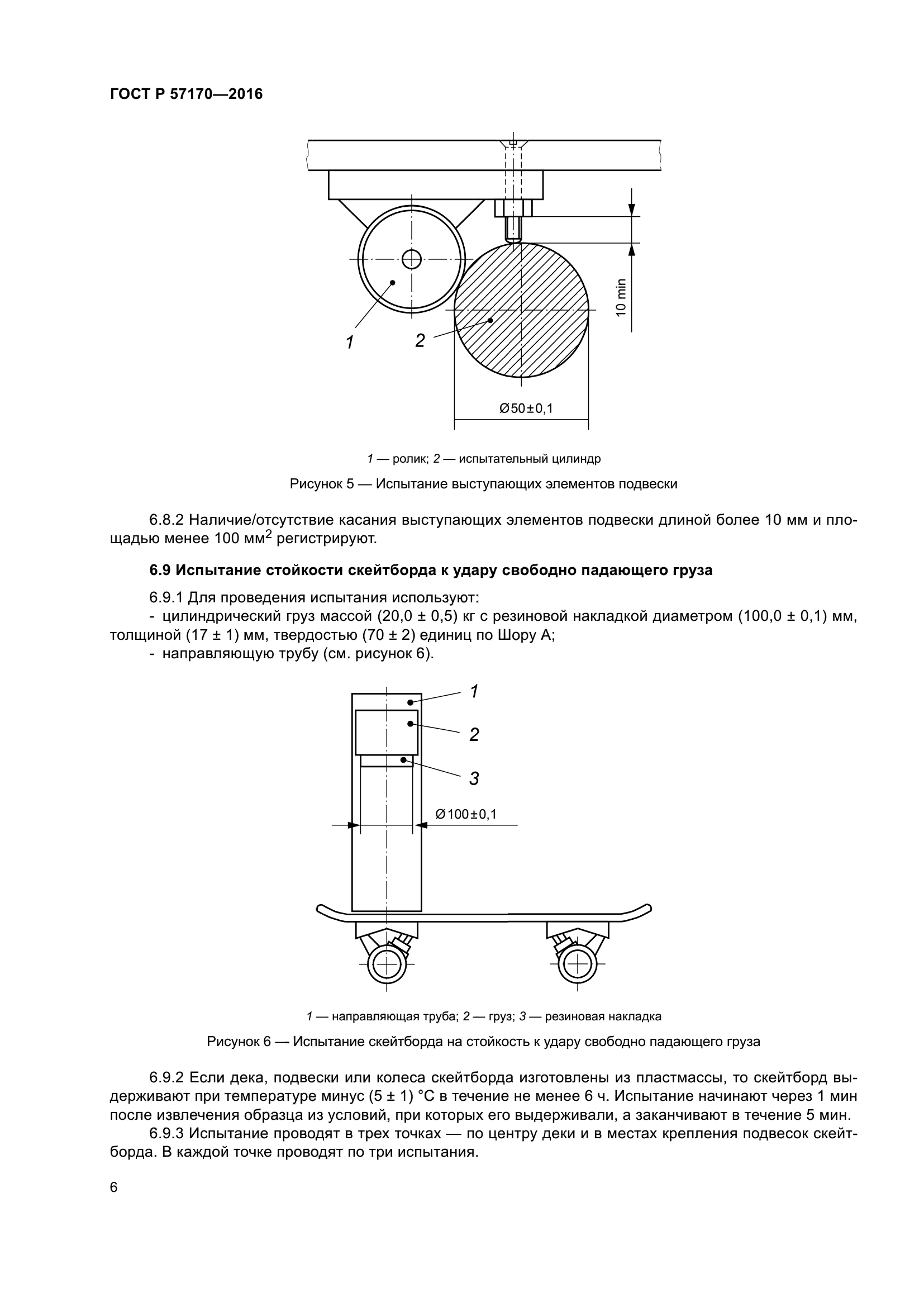 ГОСТ Р 57170—2016

10 min

1

2

Ø50±0,1

1 — ролик; 2 — испытательный цилиндр

Рисунок 5 — Испытание выступающих элементов подвески

6.8.2 Наличие/отсутствие касания выступающих элементов подвески длиной более 10 мм и площадью менее 100 мм$^2$ регистрируют.

6.9 Испытание стойкости скейтборда к удару свободно падающего груза

6.9.1 Для проведения испытания используют:
- цилиндрический груз массой (20,0 ± 0,5) кг с резиновой накладкой диаметром (100,0 ± 0,1) мм, толщиной (17 ± 1) мм, твердостью (70 ± 2) единиц по Шору А;
- направляющую трубу (см. рисунок 6).

1

2

3

Ø100±0,1

1 — направляющая труба; 2 — груз; 3 — резиновая накладка

Рисунок 6 — Испытание скейтборда на стойкость к удару свободно падающего груза

6.9.2 Если дека, подвески или колеса скейтборда изготовлены из пластмассы, то скейтборд выдерживают при температуре минус (5 ± 1) °С в течение не менее 6 ч. Испытание начинают через 1 мин после извлечения образца из условий, при которых его выдерживали, а заканчивают в течение 5 мин.
6.9.3 Испытание проводят в трех точках — по центру деки и в местах крепления подвесок скейтборда. В каждой точке проводят по три испытания.

6